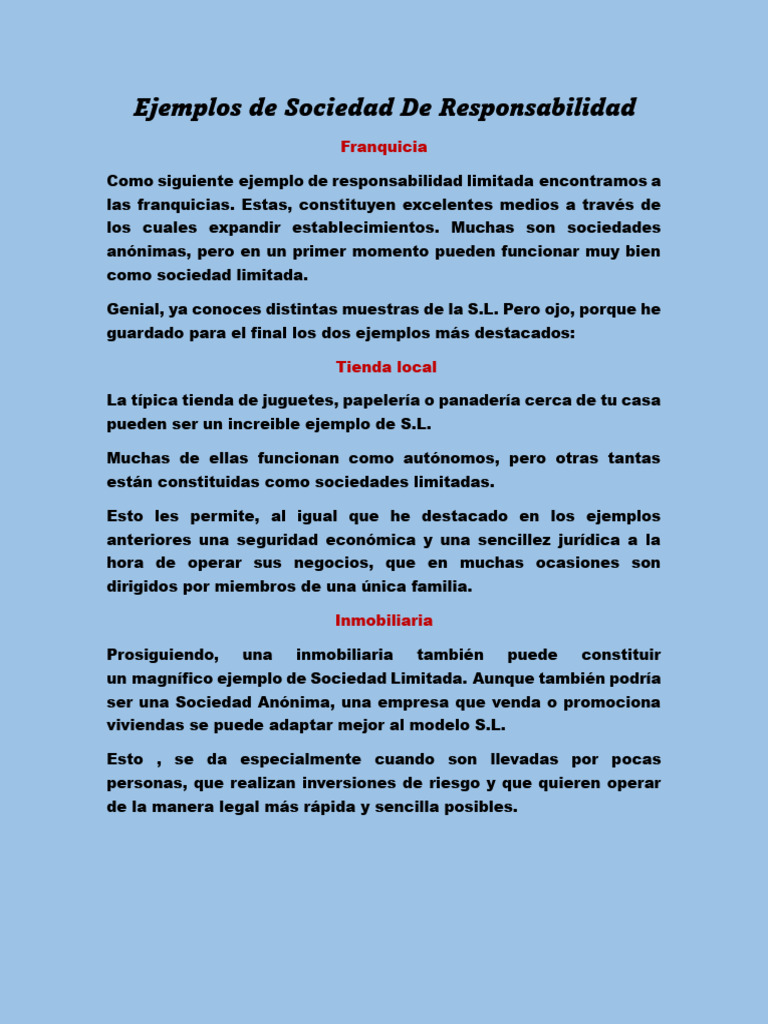 Ejemplos de Sociedad De Responsabilidad

Franquicia

Como siguiente ejemplo de responsabilidad limitada encontramos a las franquicias. Estas, constituyen excelentes medios a través de los cuales expandir establecimientos. Muchas son sociedades anónimas, pero en un primer momento pueden funcionar muy bien como sociedad limitada.

Genial, ya conoces distintas muestras de la S.L. Pero ojo, porque he guardado para el final los dos ejemplos más destacados:

Tienda local

La típica tienda de juguetes, papelería o panadería cerca de tu casa pueden ser un increible ejemplo de S.L.

Muchas de ellas funcionan como autónomos, pero otras tantas están constituidas como sociedades limitadas.

Esto les permite, al igual que he destacado en los ejemplos anteriores una seguridad económica y una sencillez jurídica a la hora de operar sus negocios, que en muchas ocasiones son dirigidos por miembros de una única familia.

Inmobiliaria

Prosiguiendo, una inmobiliaria también puede constituir un magnífico ejemplo de Sociedad Limitada. Aunque también podría ser una Sociedad Anónima, una empresa que venda o promociona viviendas se puede adaptar mejor al modelo S.L.

Esto , se da especialmente cuando son llevadas por pocas personas, que realizan inversiones de riesgo y que quieren operar de la manera legal más rápida y sencilla posibles.